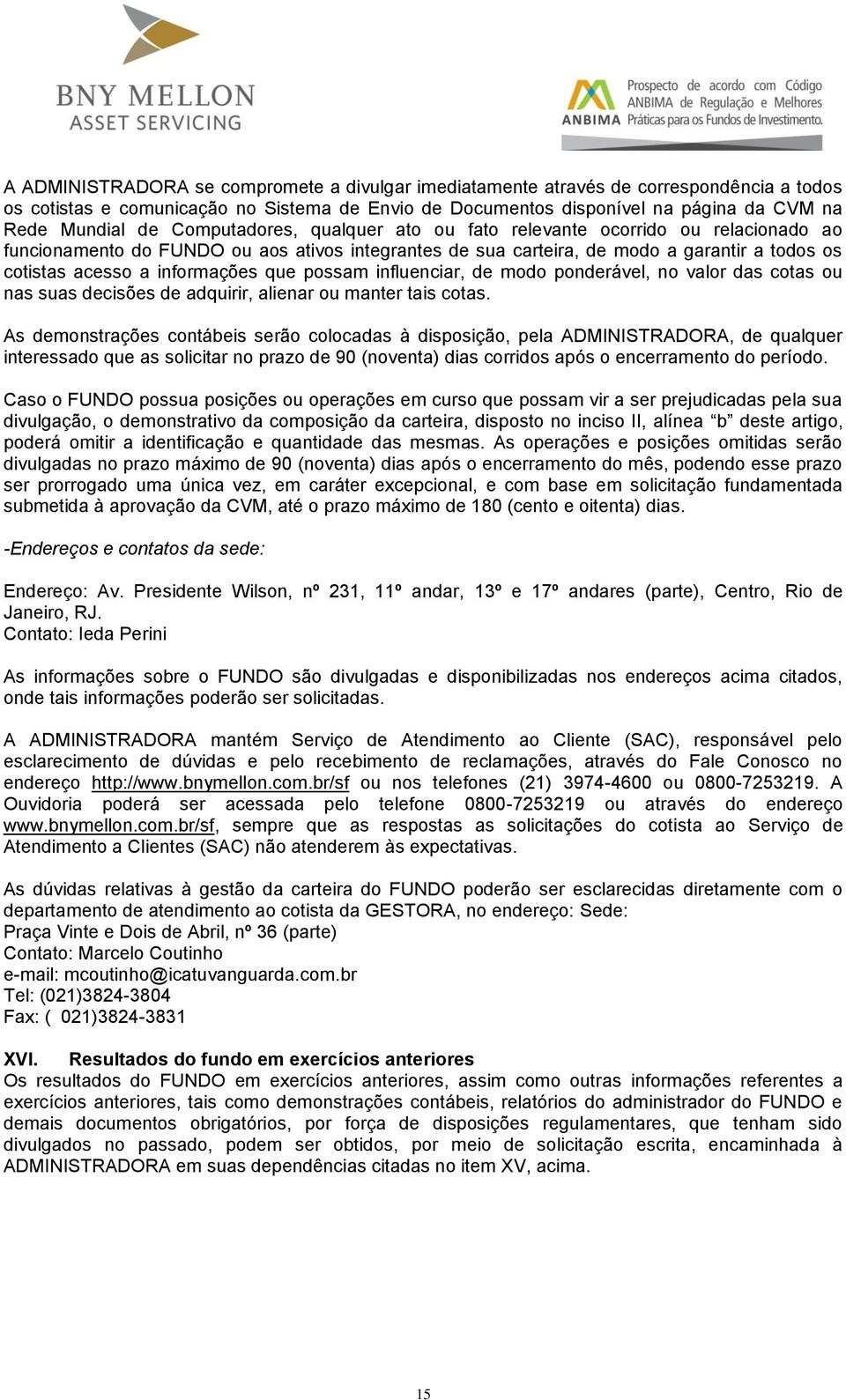 BNY MELLON
ASSET SERVICING

ANBIMA Prospecto de acordo com Código ANBIMA de Regulação e Melhores Práticas para os Fundos de Investimento.

A ADMINISTRADORA se compromete a divulgar imediatamente através de correspondência a todos os cotistas e comunicação no Sistema de Envio de Documentos disponível na página da CVM na Rede Mundial de Computadores, qualquer ato ou fato relevante ocorrido ou relacionado ao funcionamento do FUNDO ou aos ativos integrantes de sua carteira, de modo a garantir a todos os cotistas acesso a informações que possam influenciar, de modo ponderável, no valor das cotas ou nas suas decisões de adquirir, alienar ou manter tais cotas.

As demonstrações contábeis serão colocadas à disposição, pela ADMINISTRADORA, de qualquer interessado que as solicitar no prazo de 90 (noventa) dias corridos após o encerramento do período.

Caso o FUNDO possua posições ou operações em curso que possam vir a ser prejudicadas pela sua divulgação, o demonstrativo da composição da carteira, disposto no inciso II, alínea “b” deste artigo, poderá omitir a identificação e quantidade das mesmas. As operações e posições omitidas serão divulgadas no prazo máximo de 90 (noventa) dias após o encerramento do mês, podendo esse prazo ser prorrogado uma única vez, em caráter excepcional, e com base em solicitação fundamentada submetida à aprovação da CVM, até o prazo máximo de 180 (cento e oitenta) dias.

-Endereços e contatos da sede:

Endereço: Av. Presidente Wilson, nº 231, 11º andar, 13º e 17º andares (parte), Centro, Rio de Janeiro, RJ.
Contato: Ieda Perini

As informações sobre o FUNDO são divulgadas e disponibilizadas nos endereços acima citados, onde tais informações poderão ser solicitadas.

A ADMINISTRADORA mantém Serviço de Atendimento ao Cliente (SAC), responsável pelo esclarecimento de dúvidas e pelo recebimento de reclamações, através do Fale Conosco no endereço http://www.bnymellon.com.br/sf ou nos telefones (21) 3974-4600 ou 0800-7253219. A Ouvidoria poderá ser acessada pelo telefone 0800-7253219 ou através do endereço www.bnymellon.com.br/sf, sempre que as respostas as solicitações do cotista ao Serviço de Atendimento a Clientes (SAC) não atenderem às expectativas.

As dúvidas relativas à gestão da carteira do FUNDO poderão ser esclarecidas diretamente com o departamento de atendimento ao cotista da GESTORA, no endereço: Sede:
Praça Vinte e Dois de Abril, nº 36 (parte)
Contato: Marcelo Coutinho
e-mail: mcoutinho@icatuvanguarda.com.br
Tel: (021)3824-3804
Fax: ( 021)3824-3831

XVI. Resultados do fundo em exercícios anteriores
Os resultados do FUNDO em exercícios anteriores, assim como outras informações referentes a exercícios anteriores, tais como demonstrações contábeis, relatórios do administrador do FUNDO e demais documentos obrigatórios, por força de disposições regulamentares, que tenham sido divulgados no passado, podem ser obtidos, por meio de solicitação escrita, encaminhada à ADMINISTRADORA em suas dependências citadas no item XV, acima.

15